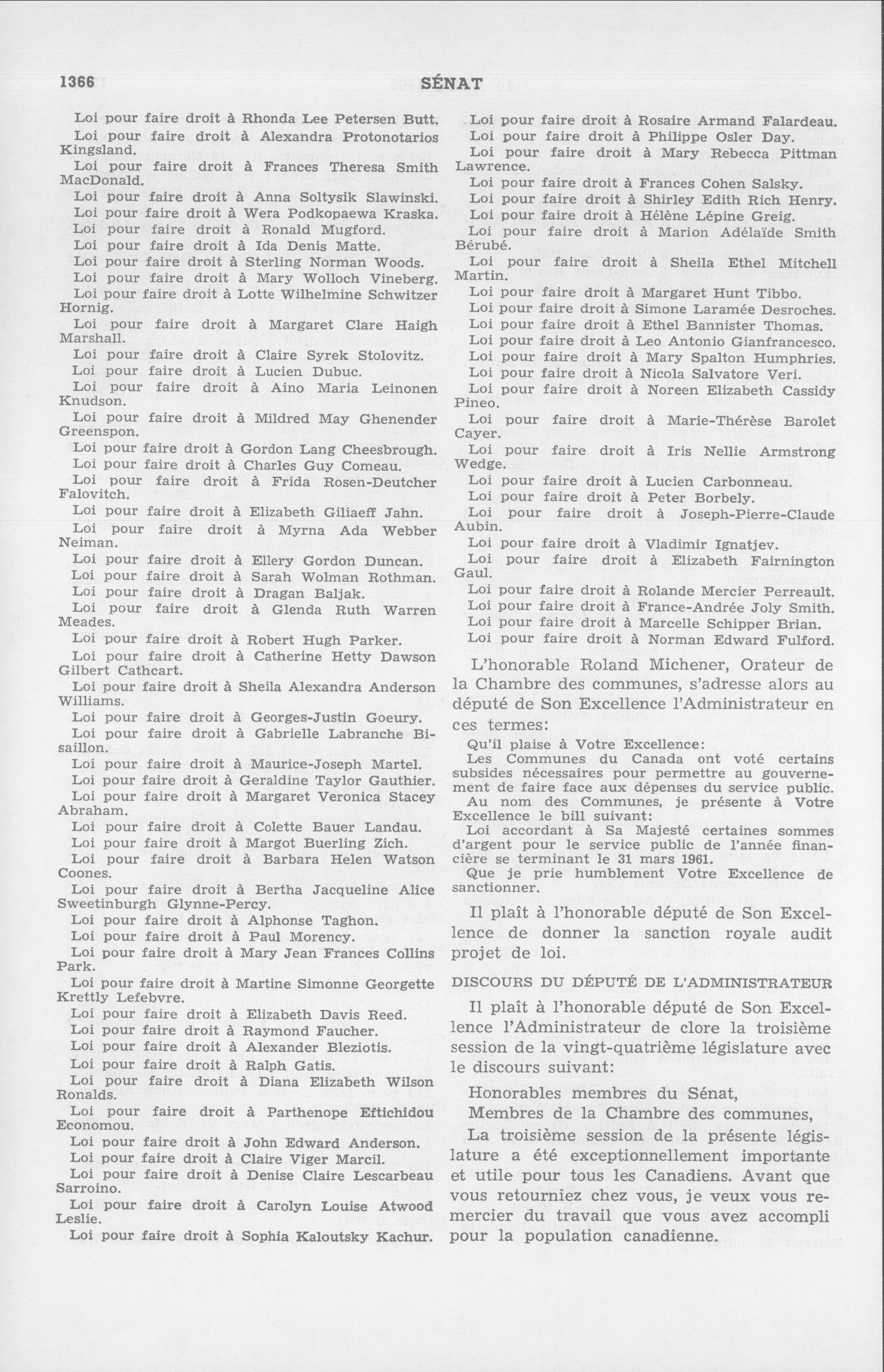 1366

SÉNAT

Loi pour faire droit à Rhonda Lee Petersen Butt.

Loi pour faire droit à Alexandra Protonotarios Kingsland.

Loi pour faire droit à Frances Theresa Smith MacDonald.

Loi pour faire droit à Anna Soltysik Slawinski.

Loi pour faire droit à Wera Podkopaewa Kraska.

Loi pour faire droit à Ronald Mugford.

Loi pour faire droit à Ida Denis Matte.

Loi pour faire droit à Sterling Norman Woods.

Loi pour faire droit à Mary Wolloch Vineberg.

Loi pour faire droit à Lotte Wilhelmine Schwitzer Hornig.

Loi pour faire droit à Margaret Clare Haigh Marshall.

Loi pour faire droit à Claire Syrek Stolovitz.

Loi pour faire droit à Lucien Dubuc.

Loi pour faire droit à Aino Maria Leinonen Knudson.

Loi pour faire droit à Mildred May Ghenender Greenspon.

Loi pour faire droit à Gordon Lang Cheesbrough.

Loi pour faire droit à Charles Guy Comeau.

Loi pour faire droit à Frida Rosen-Deutcher Falovitch.

Loi pour faire droit à Elizabeth Giliaeff Jahn.

Loi pour faire droit à Myrna Ada Webber Neiman.

Loi pour faire droit à Ellery Gordon Duncan.

Loi pour faire droit à Sarah Wolman Rothman.

Loi pour faire droit à Dragan Baljak.

Loi pour faire droit à Glenda Ruth Warren Meades.

Loi pour faire droit à Robert Hugh Parker.

Loi pour faire droit à Catherine Hetty Dawson Gilbert Cathcart.

Loi pour faire droit à Sheila Alexandra Anderson Williams.

Loi pour faire droit à Georges-Justin Goeury.

Loi pour faire droit à Gabrielle Labranche Bisaillon.

Loi pour faire droit à Maurice-Joseph Martel.

Loi pour faire droit à Geraldine Taylor Gauthier.

Loi pour faire droit à Margaret Veronica Stacey Abraham.

Loi pour faire droit à Colette Bauer Landau.

Loi pour faire droit à Margot Buerling Zich.

Loi pour faire droit à Barbara Helen Watson Coones.

Loi pour faire droit à Bertha Jacqueline Alice Sweetinburgh Glynne-Percy.

Loi pour faire droit à Alphonse Taghon.

Loi pour faire droit à Paul Morency.

Loi pour faire droit à Mary Jean Frances Collins Park.

Loi pour faire droit à Martine Simonne Georgette Krettly Lefebvre.

Loi pour faire droit à Elizabeth Davis Reed.

Loi pour faire droit à Raymond Faucher.

Loi pour faire droit à Alexander Bleziotis.

Loi pour faire droit à Ralph Gatis.

Loi pour faire droit à Diana Elizabeth Wilson Ronalds.

Loi pour faire droit à Parthenope Eftichidou Economou.

Loi pour faire droit à John Edward Anderson.

Loi pour faire droit à Claire Viger Marcil.

Loi pour faire droit à Denise Claire Lescarbeau Sarroino.

Loi pour faire droit à Carolyn Louise Atwood Leslie.

Loi pour faire droit à Sophia Kaloutsky Kachur.

Loi pour faire droit à Rosaire Armand Falardeau.

Loi pour faire droit à Philippe Osler Day.

Loi pour faire droit à Mary Rebecca Pittman Lawrence.

Loi pour faire droit à Frances Cohen Salsky.

Loi pour faire droit à Shirley Edith Rich Henry.

Loi pour faire droit à Hélène Lépine Greig.

Loi pour faire droit à Marion Adélaïde Smith Bérubé.

Loi pour faire droit à Sheila Ethel Mitchell Martin.

Loi pour faire droit à Margaret Hunt Tibbo.

Loi pour faire droit à Simone Laramée Desroches.

Loi pour faire droit à Ethel Bannister Thomas.

Loi pour faire droit à Leo Antonio Gianfrancesco.

Loi pour faire droit à Mary Spalton Humphries.

Loi pour faire droit à Nicola Salvatore Veri.

Loi pour faire droit à Noreen Elizabeth Cassidy Pineo.

Loi pour faire droit à Marie-Thérèse Barolet Cayer.

Loi pour faire droit à Iris Nellie Armstrong Wedge.

Loi pour faire droit à Lucien Carbonneau.

Loi pour faire droit à Peter Borbely.

Loi pour faire droit à Joseph-Pierre-Claude Aubin.

Loi pour faire droit à Vladimir Ignatjev.

Loi pour faire droit à Elizabeth Fairnington Gaul.

Loi pour faire droit à Rolande Mercier Perreault.

Loi pour faire droit à France-Andrée Joly Smith.

Loi pour faire droit à Marcelle Schipper Brian.

Loi pour faire droit à Norman Edward Fulford.

L'honorable Roland Michener, Orateur de la Chambre des communes, s'adresse alors au député de Son Excellence l'Administrateur en ces termes:

Qu'il plaise à Votre Excellence:

Les Communes du Canada ont voté certains subsides nécessaires pour permettre au gouvernement de faire face aux dépenses du service public.

Au nom des Communes, je présente à Votre Excellence le bill suivant:

Loi accordant à Sa Majesté certaines sommes d'argent pour le service public de l'année financière se terminant le 31 mars 1961.

Que je prie humblement Votre Excellence de sanctionner.

Il plaît à l'honorable député de Son Excellence de donner la sanction royale audit projet de loi.

DISCOURS DU DÉPUTÉ DE L'ADMINISTRATEUR

Il plaît à l'honorable député de Son Excellence l'Administrateur de clore la troisième session de la vingt-quatrième législature avec le discours suivant:

Honorables membres du Sénat,
Membres de la Chambre des communes,

La troisième session de la présente législature a été exceptionnellement importante et utile pour tous les Canadiens. Avant que vous retourniez chez vous, je veux vous remercier du travail que vous avez accompli pour la population canadienne.